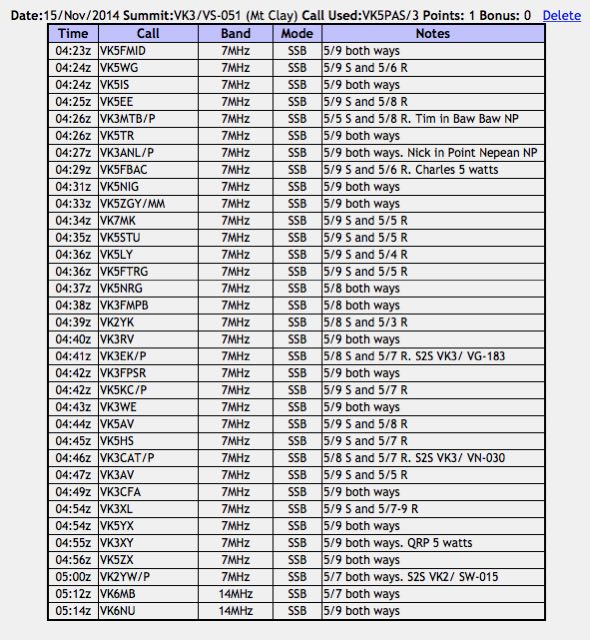 Date:15/Nov/2014 Summit:VK3/VS-051 (Mt Clay) Call Used:VK5PAS/3 Points: 1 Bonus: 0 Delete

| Time | Call | Band | Mode | Notes |
|---|---|---|---|---|
| 04:23z | VK5FMID | 7MHz | SSB | 5/9 both ways |
| 04:24z | VK5WG | 7MHz | SSB | 5/9 S and 5/6 R |
| 04:24z | VK5IS | 7MHz | SSB | 5/9 both ways |
| 04:25z | VK5EE | 7MHz | SSB | 5/9 S and 5/8 R |
| 04:26z | VK3MTB/P | 7MHz | SSB | 5/5 S and 5/8 R. Tim in Baw Baw NP |
| 04:26z | VK5TR | 7MHz | SSB | 5/9 both ways |
| 04:27z | VK3ANL/P | 7MHz | SSB | 5/9 both ways. Nick in Point Nepean NP |
| 04:29z | VK5FBAC | 7MHz | SSB | 5/9 S and 5/6 R. Charles 5 watts |
| 04:31z | VK5NIG | 7MHz | SSB | 5/9 both ways |
| 04:33z | VK5ZGY/MM | 7MHz | SSB | 5/9 both ways |
| 04:34z | VK7MK | 7MHz | SSB | 5/9 S and 5/5 R |
| 04:35z | VK5STU | 7MHz | SSB | 5/9 S and 5/5 R |
| 04:36z | VK5LY | 7MHz | SSB | 5/9 S and 5/4 R |
| 04:36z | VK5FTRG | 7MHz | SSB | 5/9 S and 5/5 R |
| 04:37z | VK5NRG | 7MHz | SSB | 5/8 both ways |
| 04:38z | VK3FMPB | 7MHz | SSB | 5/8 both ways |
| 04:39z | VK2YK | 7MHz | SSB | 5/8 S and 5/3 R |
| 04:40z | VK3RV | 7MHz | SSB | 5/9 both ways |
| 04:41z | VK3EK/P | 7MHz | SSB | 5/8 S and 5/7 R. S2S VK3/ VG-183 |
| 04:42z | VK3FPSR | 7MHz | SSB | 5/9 both ways |
| 04:42z | VK5KC/P | 7MHz | SSB | 5/9 S and 5/7 R |
| 04:43z | VK3WE | 7MHz | SSB | 5/9 both ways |
| 04:44z | VK5AV | 7MHz | SSB | 5/9 S and 5/8 R |
| 04:45z | VK5HS | 7MHz | SSB | 5/9 S and 5/7 R |
| 04:46z | VK3CAT/P | 7MHz | SSB | 5/8 S and 5/7 R. S2S VK3/ VN-030 |
| 04:47z | VK3AV | 7MHz | SSB | 5/9 S and 5/5 R |
| 04:49z | VK3CFA | 7MHz | SSB | 5/9 both ways |
| 04:54z | VK3XL | 7MHz | SSB | 5/9 S and 5/7-9 R |
| 04:54z | VK5YX | 7MHz | SSB | 5/9 both ways |
| 04:55z | VK3XY | 7MHz | SSB | 5/9 both ways. QRP 5 watts |
| 04:56z | VK5ZX | 7MHz | SSB | 5/9 both ways |
| 05:00z | VK2YW/P | 7MHz | SSB | 5/7 both ways. S2S VK2/ SW-015 |
| 05:12z | VK6MB | 14MHz | SSB | 5/7 both ways |
| 05:14z | VK6NU | 14MHz | SSB | 5/9 both ways |